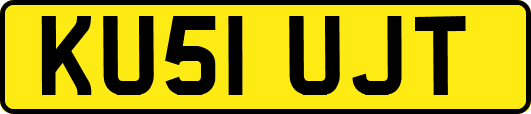 KU51 UJT